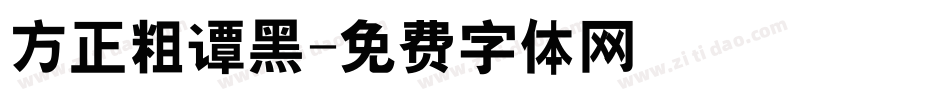 方正粗谭黑-免费字体网

www.zitidao.com